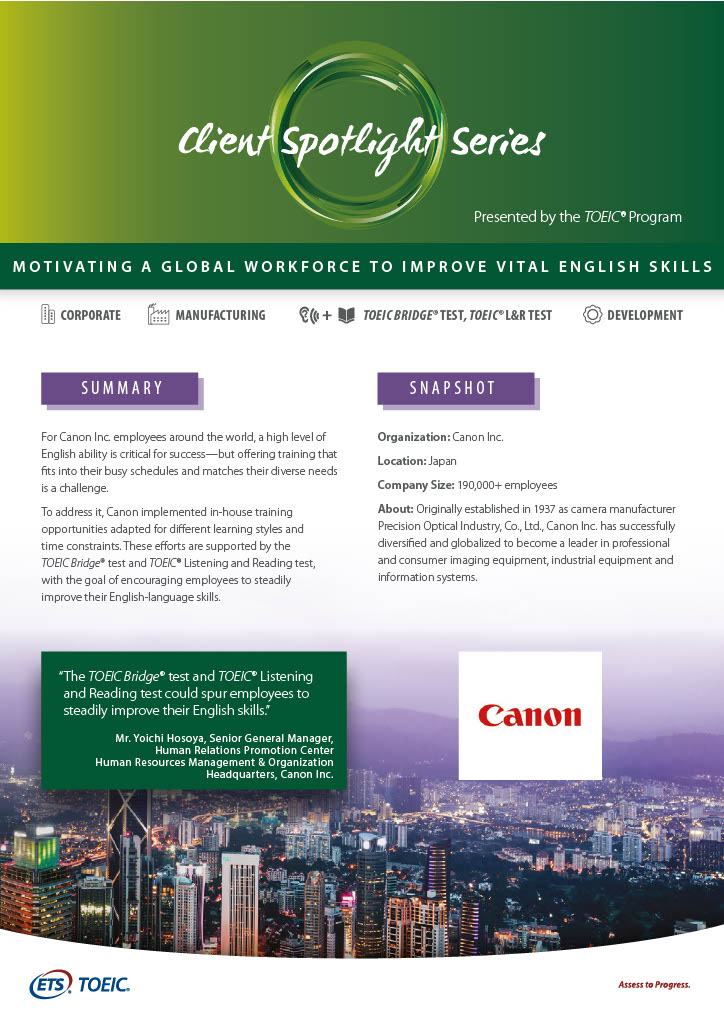 Client Spotlight Series

Presented by the TOEIC® Program

MOTIVATING A GLOBAL WORKFORCE TO IMPROVE VITAL ENGLISH SKILLS

CORPORATE MANUFACTURING + TOEIC BRIDGE® TEST, TOEIC® L&R TEST DEVELOPMENT

SUMMARY

For Canon Inc. employees around the world, a high level of English ability is critical for success—but offering training that fits into their busy schedules and matches their diverse needs is a challenge.

To address it, Canon implemented in-house training opportunities adapted for different learning styles and time constraints. These efforts are supported by the TOEIC Bridge® test and TOEIC® Listening and Reading test, with the goal of encouraging employees to steadily improve their English-language skills.

SNAPSHOT

Organization: Canon Inc.

Location: Japan

Company Size: 190,000+ employees

About: Originally established in 1937 as camera manufacturer Precision Optical Industry, Co., Ltd., Canon Inc. has successfully diversified and globalized to become a leader in professional and consumer imaging equipment, industrial equipment and information systems.

"The TOEIC Bridge® test and TOEIC® Listening and Reading test could spur employees to steadily improve their English skills."

Mr. Yoichi Hosoya, Senior General Manager, Human Relations Promotion Center Human Resources Management & Organization Headquarters, Canon Inc.

Canon

ETS TOEIC.

Assess to Progress.